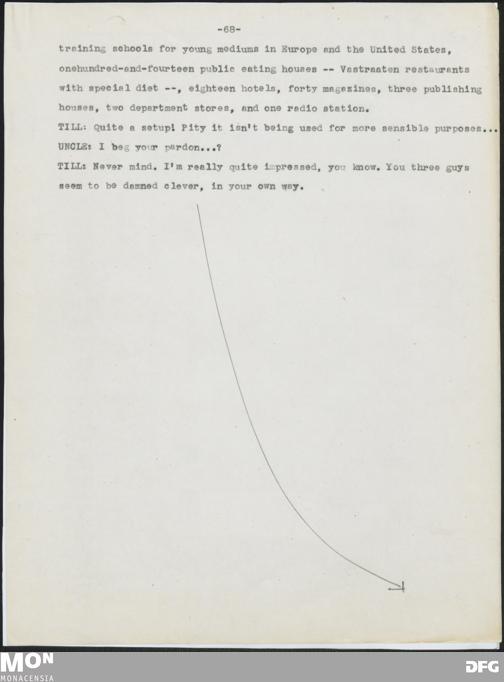 -68-

training schools for young mediums in Europe and the United States, onehundred-and-fourteen public eating houses -- Vastraaten restaurants with special diet --, eighteen hotels, forty magazines, three publishing houses, two department stores, and one radio station.

TILL: Quite a setup! Pity it isn't being used for more sensible purposes...

UNCLE: I beg your pardon...?

TILL: Never mind. I'm really quite impressed, you know. You three guys seem to be damned clever, in your own way.

MON
MONACENSIA

DFG